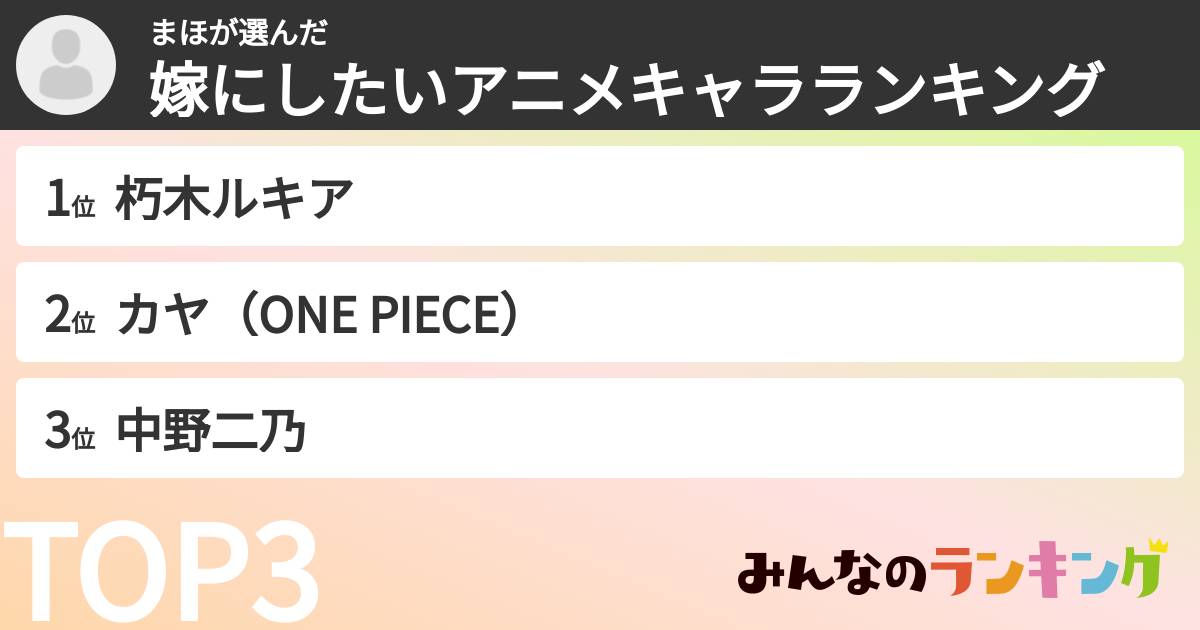 まほが選んだ
嫁にしたいアニメキャラランキング

1位 朽木ルキア

2位 カヤ（ONE PIECE）

3位 中野二乃

TOP3

みんなのランキング